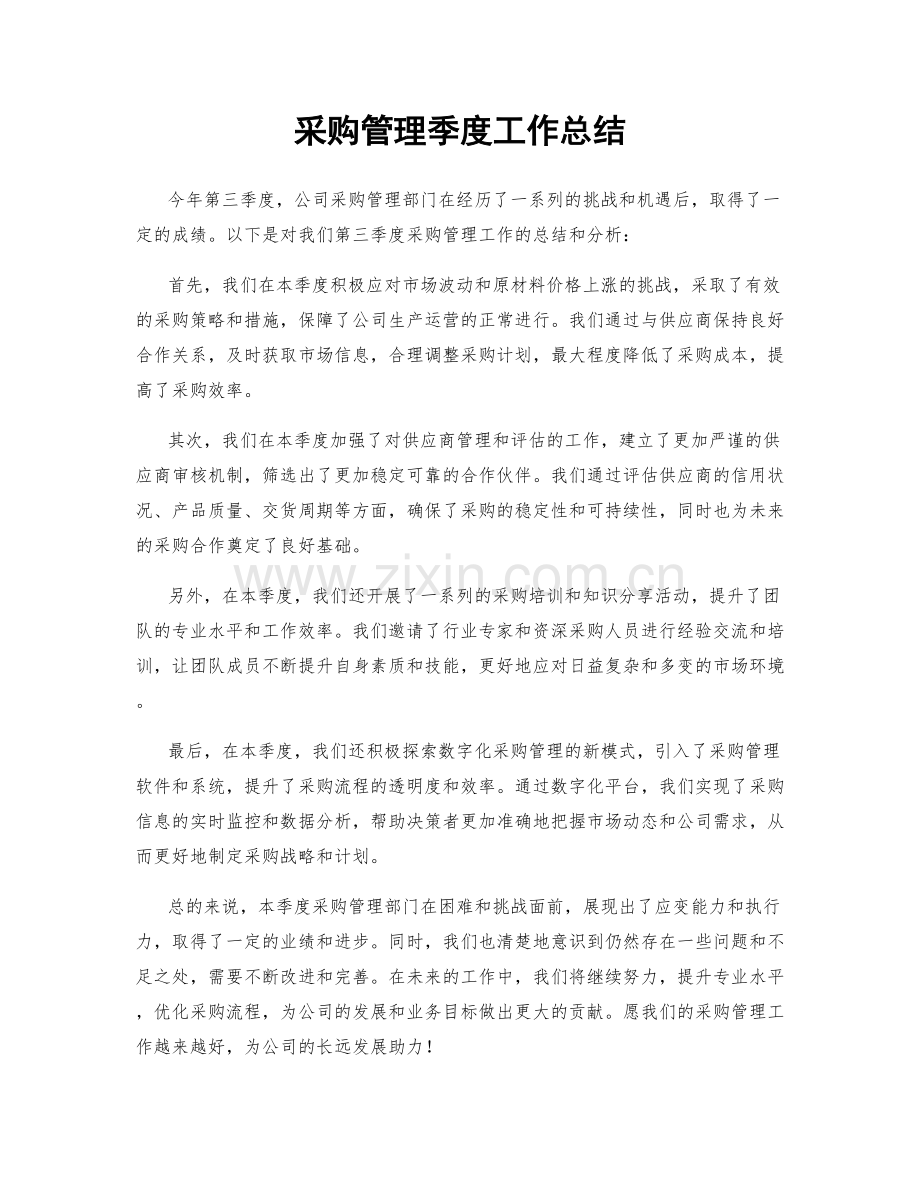 采购管理季度工作总结

今年第三季度，公司采购管理部门在经历了一系列的挑战和机遇后，取得了一定的成绩。以下是对我们第三季度采购管理工作的总结和分析：

首先，我们在本季度积极应对市场波动和原材料价格上涨的挑战，采取了有效的采购策略和措施，保障了公司生产运营的正常进行。我们通过与供应商保持良好合作关系，及时获取市场信息，合理调整采购计划，最大程度降低了采购成本，提高了采购效率。

其次，我们在本季度加强了对供应商管理和评估的工作，建立了更加严谨的供应商审核机制，筛选出了更加稳定可靠的合作伙伴。我们通过评估供应商的信用状况、产品质量、交货周期等方面，确保了采购的稳定性和可持续性，同时也为未来的采购合作奠定了良好基础。

另外，在本季度，我们还开展了一系列的采购培训和知识分享活动，提升了团队的专业水平和工作效率。我们邀请了行业专家和资深采购人员进行经验交流和培训，让团队成员不断提升自身素质和技能，更好地应对日益复杂和多变的市场环境。

最后，在本季度，我们还积极探索数字化采购管理的新模式，引入了采购管理软件和系统，提升了采购流程的透明度和效率。通过数字化平台，我们实现了采购信息的实时监控和数据分析，帮助决策者更加准确地把握市场动态和公司需求，从而更好地制定采购战略和计划。

总的来说，本季度采购管理部门在困难和挑战面前，展现出了应变能力和执行力，取得了一定的业绩和进步。同时，我们也清楚地意识到仍然存在一些问题和不足之处，需要不断改进和完善。在未来的工作中，我们将继续努力，提升专业水平，优化采购流程，为公司的发展和业务目标做出更大的贡献。愿我们的采购管理工作越来越好，为公司的长远发展助力！

www.zixin.com.cn